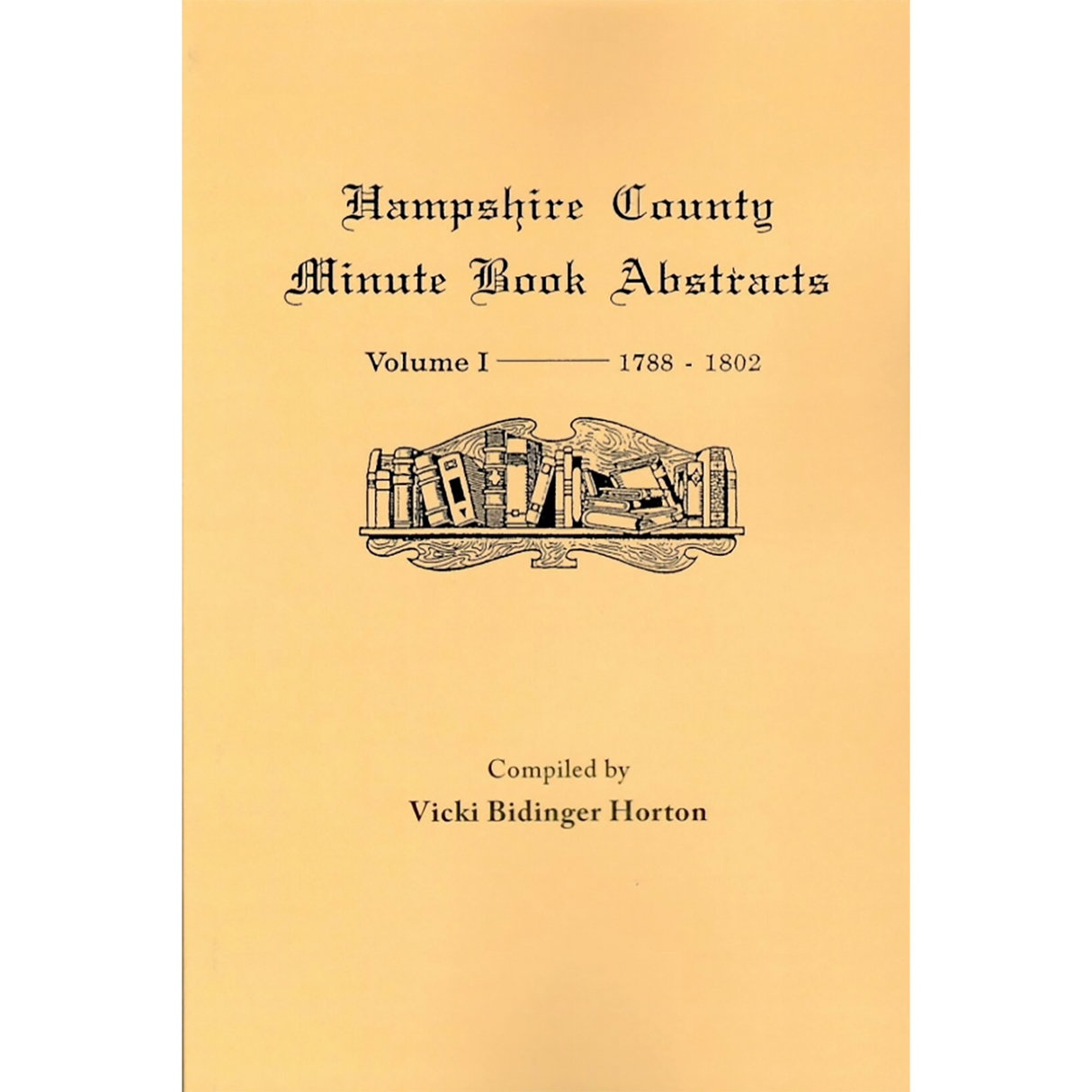 Hampshire County
Minute Book Abstracts

Volume I ———— 1788 - 1802

Compiled by
Vicki Bidinger Horton